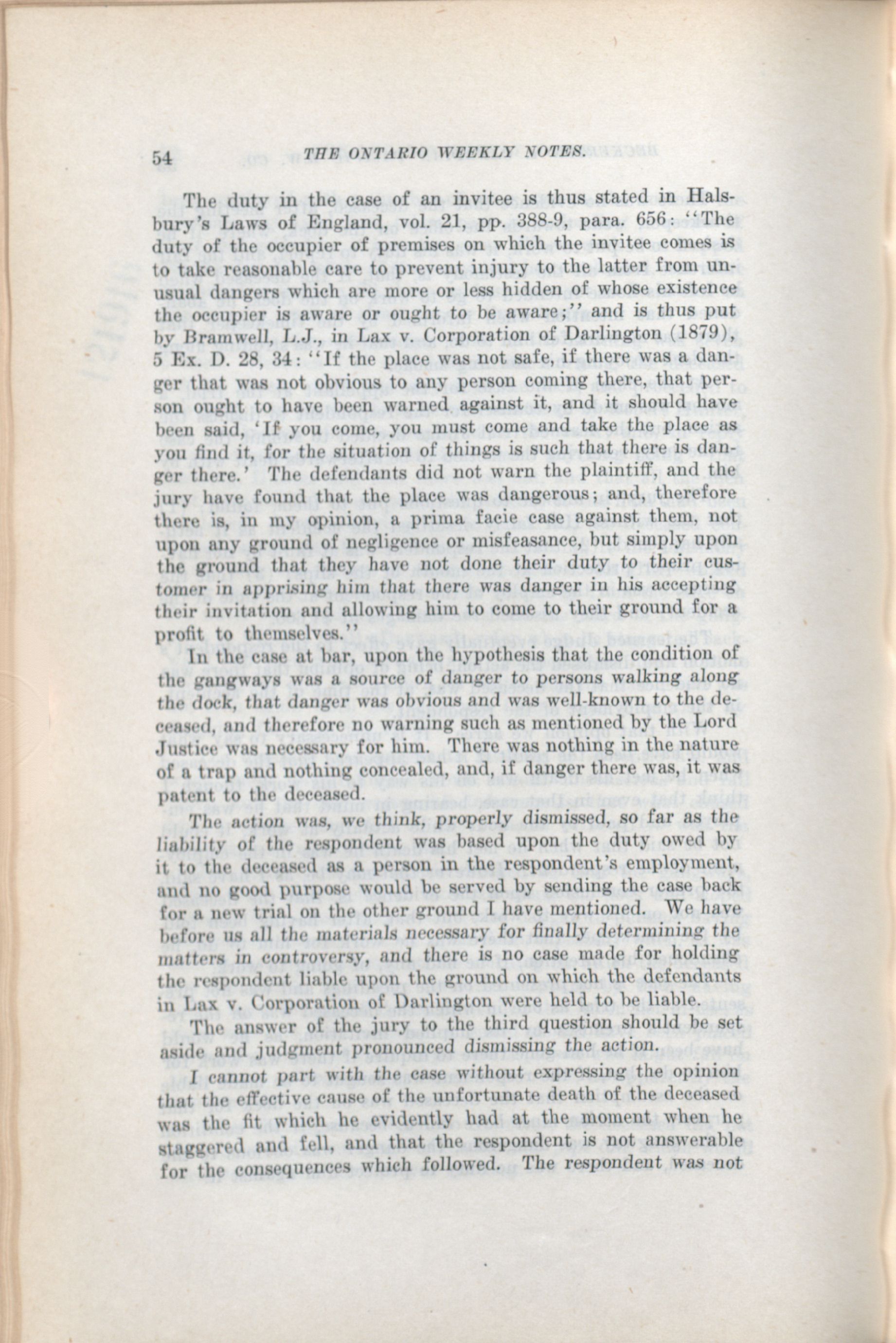 54 THE ONTARIO WEEKLY NOTES.

The duty in the case of an invitee is thus stated in Halsbury's Laws of England, vol. 21, pp. 388-9, para. 656: "The duty of the occupier of premises on which the invitee comes is to take reasonable care to prevent injury to the latter from unusual dangers which are more or less hidden of whose existence the occupier is aware or ought to be aware;" and is thus put by Bramwell, L.J., in Lax v. Corporation of Darlington (1879), 5 Ex. D. 28, 34: "If the place was not safe, if there was a danger that was not obvious to any person coming there, that person ought to have been warned against it, and it should have been said, 'If you come, you must come and take the place as you find it, for the situation of things is such that there is danger there.' The defendants did not warn the plaintiff, and the jury have found that the place was dangerous; and, therefore there is, in my opinion, a prima facie case against them, not upon any ground of negligence or misfeasance, but simply upon the ground that they have not done their duty to their customer in apprising him that there was danger in his accepting their invitation and allowing him to come to their ground for a profit to themselves."

In the case at bar, upon the hypothesis that the condition of the gangways was a source of danger to persons walking along the dock, that danger was obvious and was well-known to the deceased, and therefore no warning such as mentioned by the Lord Justice was necessary for him. There was nothing in the nature of a trap and nothing concealed, and, if danger there was, it was patent to the deceased.

The action was, we think, properly dismissed, so far as the liability of the respondent was based upon the duty owed by it to the deceased as a person in the respondent's employment, and no good purpose would be served by sending the case back for a new trial on the other ground I have mentioned. We have before us all the materials necessary for finally determining the matters in controversy, and there is no case made for holding the respondent liable upon the ground on which the defendants in Lax v. Corporation of Darlington were held to be liable.

The answer of the jury to the third question should be set aside and judgment pronounced dismissing the action.

I cannot part with the case without expressing the opinion that the effective cause of the unfortunate death of the deceased was the fit which he evidently had at the moment when he staggered and fell, and that the respondent is not answerable for the consequences which followed. The respondent was not